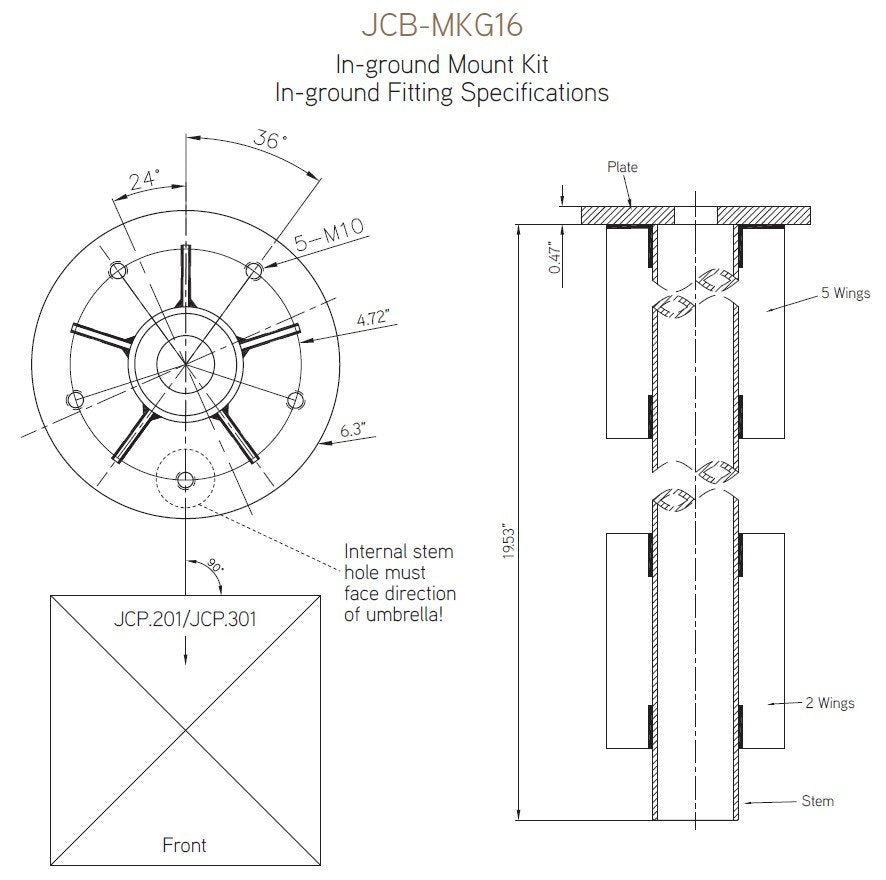 JCB-MKG16

In-ground Mount Kit
In-ground Fitting Specifications

36°

24°

5-M10

4.72"

6.3"

90°

Internal stem hole must face direction of umbrella!

JCP.201/JCP.301

Front

Plate

0.47"

5 Wings

19.53"

2 Wings

Stem